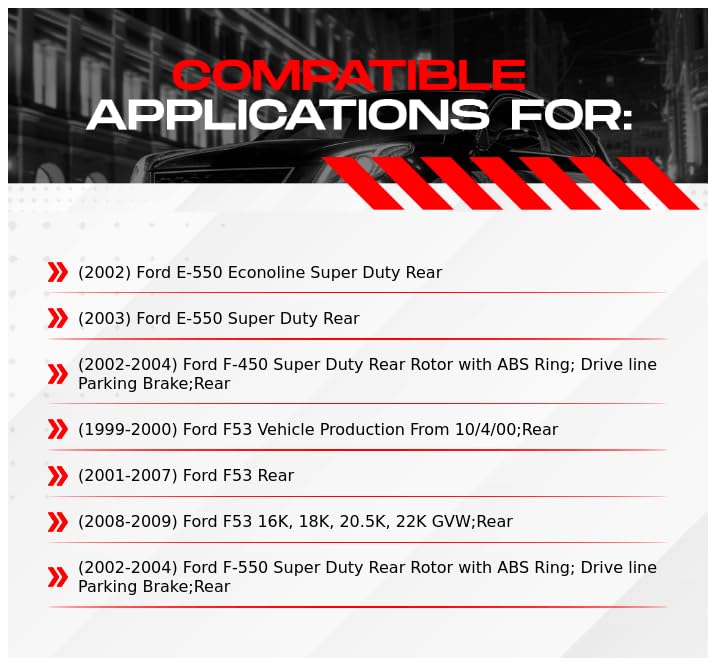 COMPATIBLE
APPLICATIONS FOR:

(2002) Ford E-550 Econoline Super Duty Rear

(2003) Ford E-550 Super Duty Rear

(2002-2004) Ford F-450 Super Duty Rear Rotor with ABS Ring; Drive line Parking Brake;Rear

(1999-2000) Ford F53 Vehicle Production From 10/4/00;Rear

(2001-2007) Ford F53 Rear

(2008-2009) Ford F53 16K, 18K, 20.5K, 22K GVW;Rear

(2002-2004) Ford F-550 Super Duty Rear Rotor with ABS Ring; Drive line Parking Brake;Rear